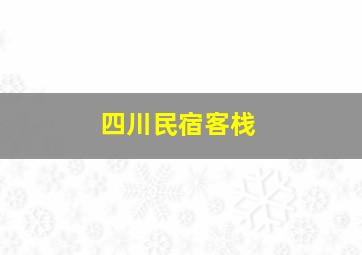 四川民宿客栈